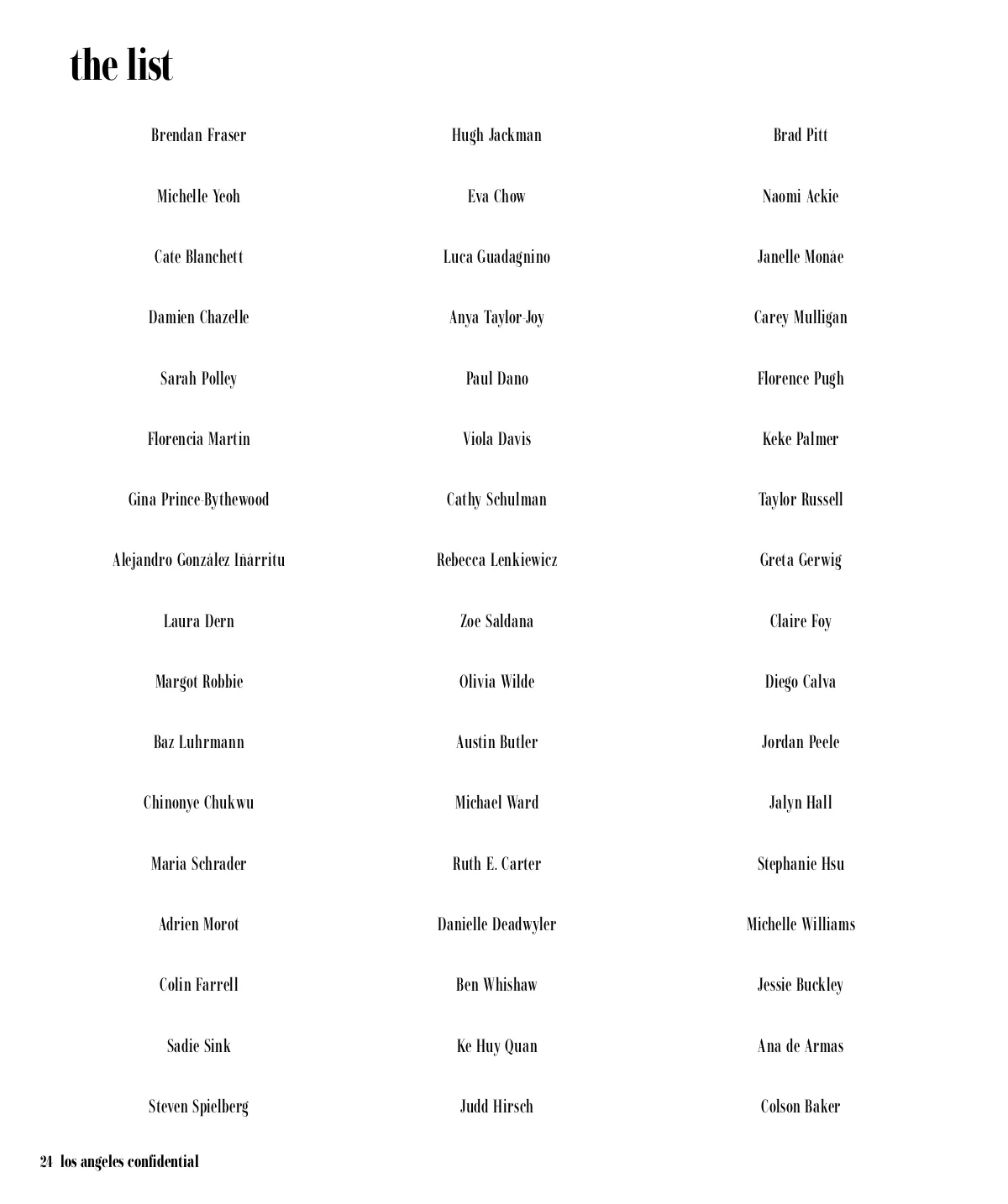 the list

Brendan Fraser

Michelle Yeoh

Cate Blanchett

Damien Chazelle

Sarah Polley

Florencia Martin

Gina Prince-Bythewood

Alejandro González Iñárritu

Laura Dern

Margot Robbie

Baz Luhrmann

Chinonye Chukwu

Maria Schrader

Adrien Morot

Colin Farrell

Sadie Sink

Steven Spielberg

Hugh Jackman

Eva Chow

Luca Guadagnino

Anya Taylor-Joy

Paul Dano

Viola Davis

Cathy Schulman

Rebecca Lenkiewicz

Zoe Saldana

Olivia Wilde

Austin Butler

Michael Ward

Ruth E. Carter

Danielle Deadwyler

Ben Whishaw

Ke Huy Quan

Judd Hirsch

Brad Pitt

Naomi Ackie

Janelle Monáe

Carey Mulligan

Florence Pugh

Keke Palmer

Taylor Russell

Greta Gerwig

Claire Foy

Diego Calva

Jordan Peele

Jalyn Hall

Stephanie Hsu

Michelle Williams

Jessie Buckley

Ana de Armas

Colson Baker

24 los angeles confidential